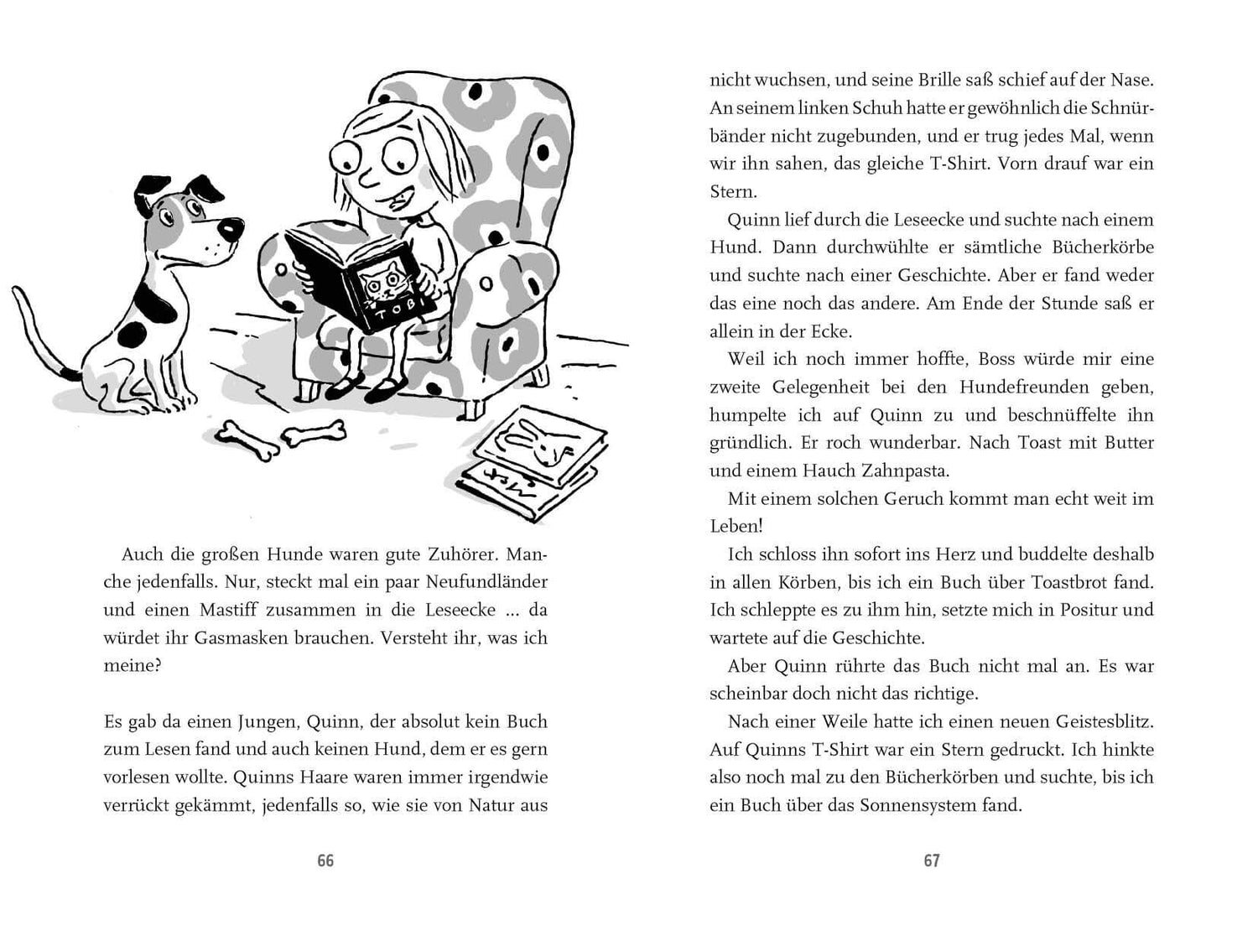 TOBI

Auch die großen Hunde waren gute Zuhörer. Manche jedenfalls. Nur, steckt mal ein paar Neufundländer und einen Mastiff zusammen in die Leseecke … da würdet ihr Gasmasken brauchen. Versteht ihr, was ich meine?

Es gab da einen Jungen, Quinn, der absolut kein Buch zum Lesen fand und auch keinen Hund, dem er es gern vorlesen wollte. Quinns Haare waren immer irgendwie verrückt gekämmt, jedenfalls so, wie sie von Natur aus

66

nicht wuchsen, und seine Brille saß schief auf der Nase. An seinem linken Schuh hatte er gewöhnlich die Schnürbänder nicht zugebunden, und er trug jedes Mal, wenn wir ihn sahen, das gleiche T-Shirt. Vorn drauf war ein Stern.

Quinn lief durch die Leseecke und suchte nach einem Hund. Dann durchwühlte er sämtliche Bücherkörbe und suchte nach einer Geschichte. Aber er fand weder das eine noch das andere. Am Ende der Stunde saß er allein in der Ecke.

Weil ich noch immer hoffte, Boss würde mir eine zweite Gelegenheit bei den Hundefreunden geben, humpelte ich auf Quinn zu und beschnüffelte ihn gründlich. Er roch wunderbar. Nach Toast mit Butter und einem Hauch Zahnpasta.

Mit einem solchen Geruch kommt man echt weit im Leben!

Ich schloss ihn sofort ins Herz und buddelte deshalb in allen Körben, bis ich ein Buch über Toastbrot fand. Ich schleppte es zu ihm hin, setzte mich in Positur und wartete auf die Geschichte.

Aber Quinn rührte das Buch nicht mal an. Es war scheinbar doch nicht das richtige.

Nach einer Weile hatte ich einen neuen Geistesblitz. Auf Quinns T-Shirt war ein Stern gedruckt. Ich hinkte also noch mal zu den Bücherkörben und suchte, bis ich ein Buch über das Sonnensystem fand.

67